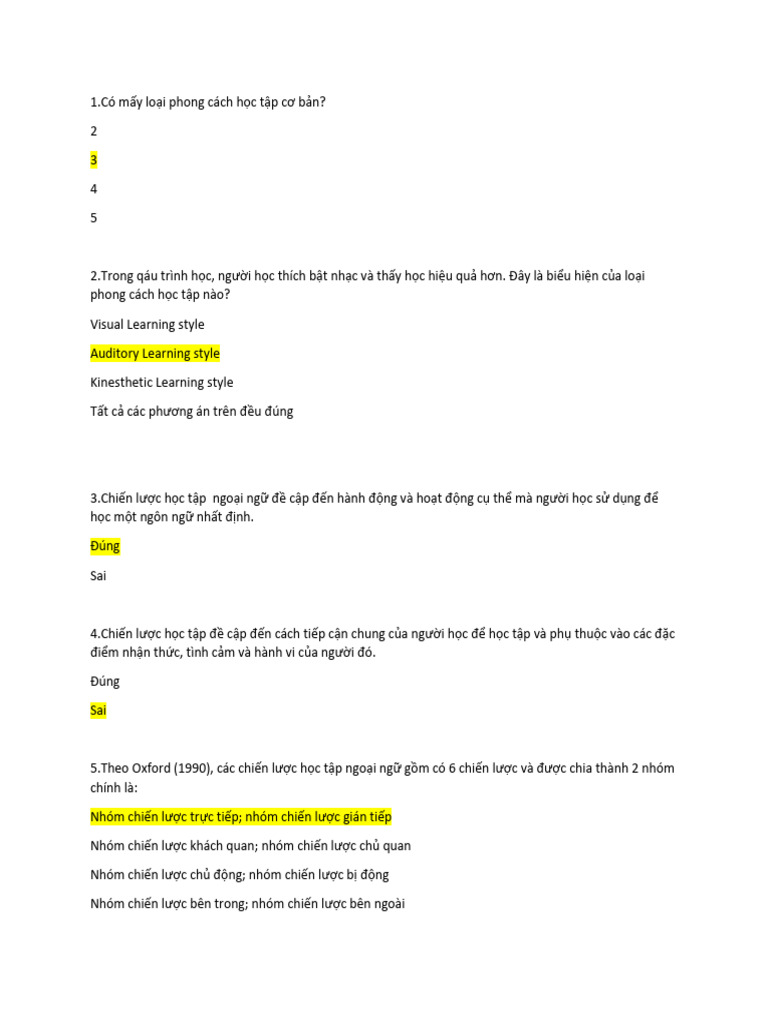 1.Có mấy loại phong cách học tập cơ bản?

2

3

4

5

2.Trong qáu trình học, người học thích bật nhạc và thấy học hiệu quả hơn. Đây là biểu hiện của loại phong cách học tập nào?

Visual Learning style

Auditory Learning style

Kinesthetic Learning style

Tất cả các phương án trên đều đúng

3.Chiến lược học tập ngoại ngữ đề cập đến hành động và hoạt động cụ thể mà người học sử dụng để học một ngôn ngữ nhất định.

Đúng

Sai

4.Chiến lược học tập đề cập đến cách tiếp cận chung của người học để học tập và phụ thuộc vào các đặc điểm nhận thức, tình cảm và hành vi của người đó.

Đúng

Sai

5.Theo Oxford (1990), các chiến lược học tập ngoại ngữ gồm có 6 chiến lược và được chia thành 2 nhóm chính là:

Nhóm chiến lược trực tiếp; nhóm chiến lược gián tiếp

Nhóm chiến lược khách quan; nhóm chiến lược chủ quan

Nhóm chiến lược chủ động; nhóm chiến lược bị động

Nhóm chiến lược bên trong; nhóm chiến lược bên ngoài